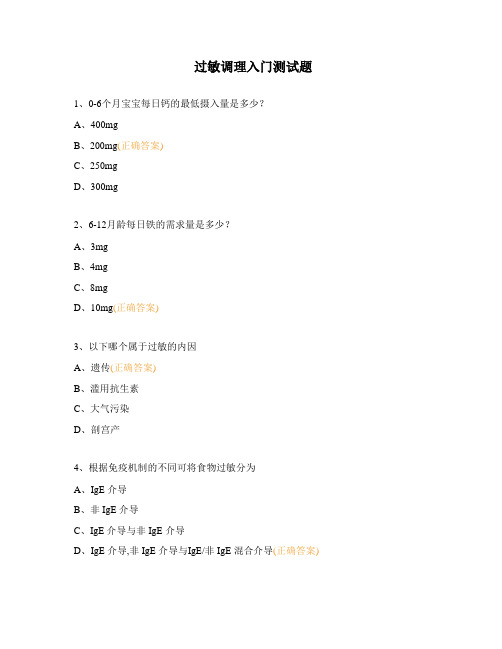 过敏调理入门测试题

1、0-6个月宝宝每日钙的最低摄入量是多少？

A、400mg

B、200mg(正确答案)

C、250mg

D、300mg

2、6-12月龄每日铁的需求量是多少？

A、3mg

B、4mg

C、8mg

D、10mg(正确答案)

3、以下哪个属于过敏的内因

A、遗传(正确答案)

B、滥用抗生素

C、大气污染

D、剖宫产

4、根据免疫机制的不同可将食物过敏分为

A、IgE 介导

B、非 IgE 介导

C、IgE 介导与非 IgE 介导

D、IgE 介导,非 IgE 介导与IgE/非 IgE 混合介导(正确答案)